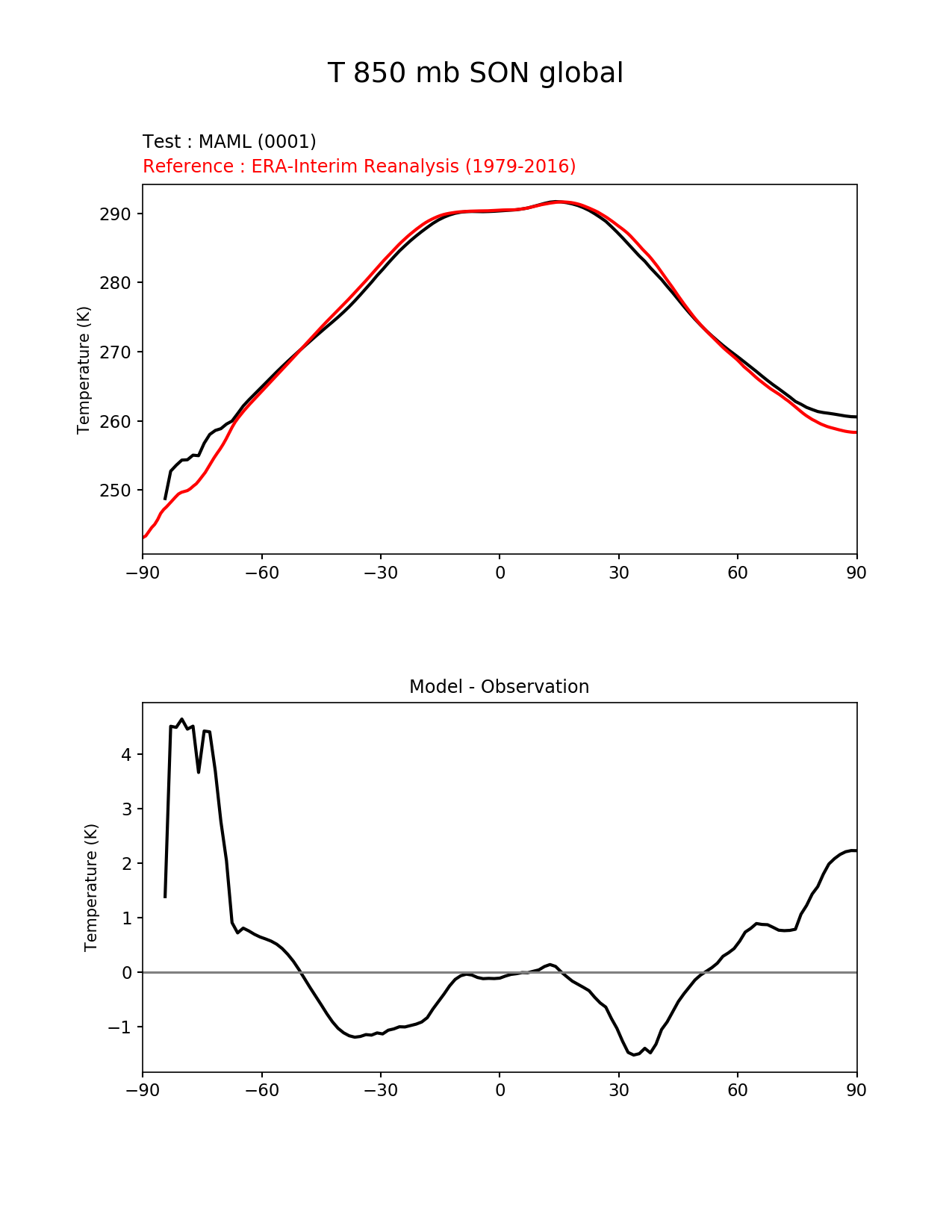 T 850 mb SON global

Test : MAML (0001)
Reference : ERA-Interim Reanalysis (1979-2016)

Temperature (K)

290
280
270
260
250

−90 −60 −30 0 30 60 90

Model - Observation

Temperature (K)

4
3
2
1
0
−1

−90 −60 −30 0 30 60 90